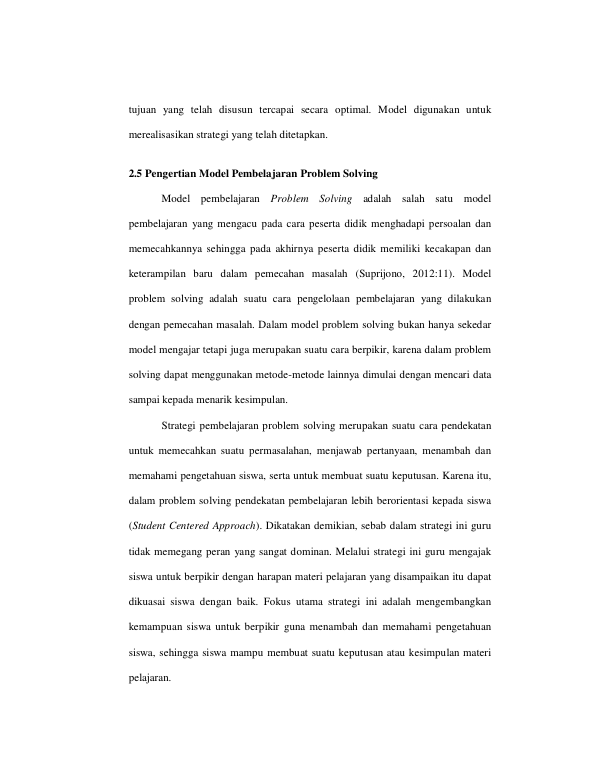 tujuan yang telah disusun tercapai secara optimal. Model digunakan untuk merealisasikan strategi yang telah ditetapkan.

2.5 Pengertian Model Pembelajaran Problem Solving

Model pembelajaran Problem Solving adalah salah satu model pembelajaran yang mengacu pada cara peserta didik menghadapi persoalan dan memecahkannya sehingga pada akhirnya peserta didik memiliki kecakapan dan keterampilan baru dalam pemecahan masalah (Suprijono, 2012:11). Model problem solving adalah suatu cara pengelolaan pembelajaran yang dilakukan dengan pemecahan masalah. Dalam model problem solving bukan hanya sekedar model mengajar tetapi juga merupakan suatu cara berpikir, karena dalam problem solving dapat menggunakan metode-metode lainnya dimulai dengan mencari data sampai kepada menarik kesimpulan.

Strategi pembelajaran problem solving merupakan suatu cara pendekatan untuk memecahkan suatu permasalahan, menjawab pertanyaan, menambah dan memahami pengetahuan siswa, serta untuk membuat suatu keputusan. Karena itu, dalam problem solving pendekatan pembelajaran lebih berorientasi kepada siswa (Student Centered Approach). Dikatakan demikian, sebab dalam strategi ini guru tidak memegang peran yang sangat dominan. Melalui strategi ini guru mengajak siswa untuk berpikir dengan harapan materi pelajaran yang disampaikan itu dapat dikuasai siswa dengan baik. Fokus utama strategi ini adalah mengembangkan kemampuan siswa untuk berpikir guna menambah dan memahami pengetahuan siswa, sehingga siswa mampu membuat suatu keputusan atau kesimpulan materi pelajaran.